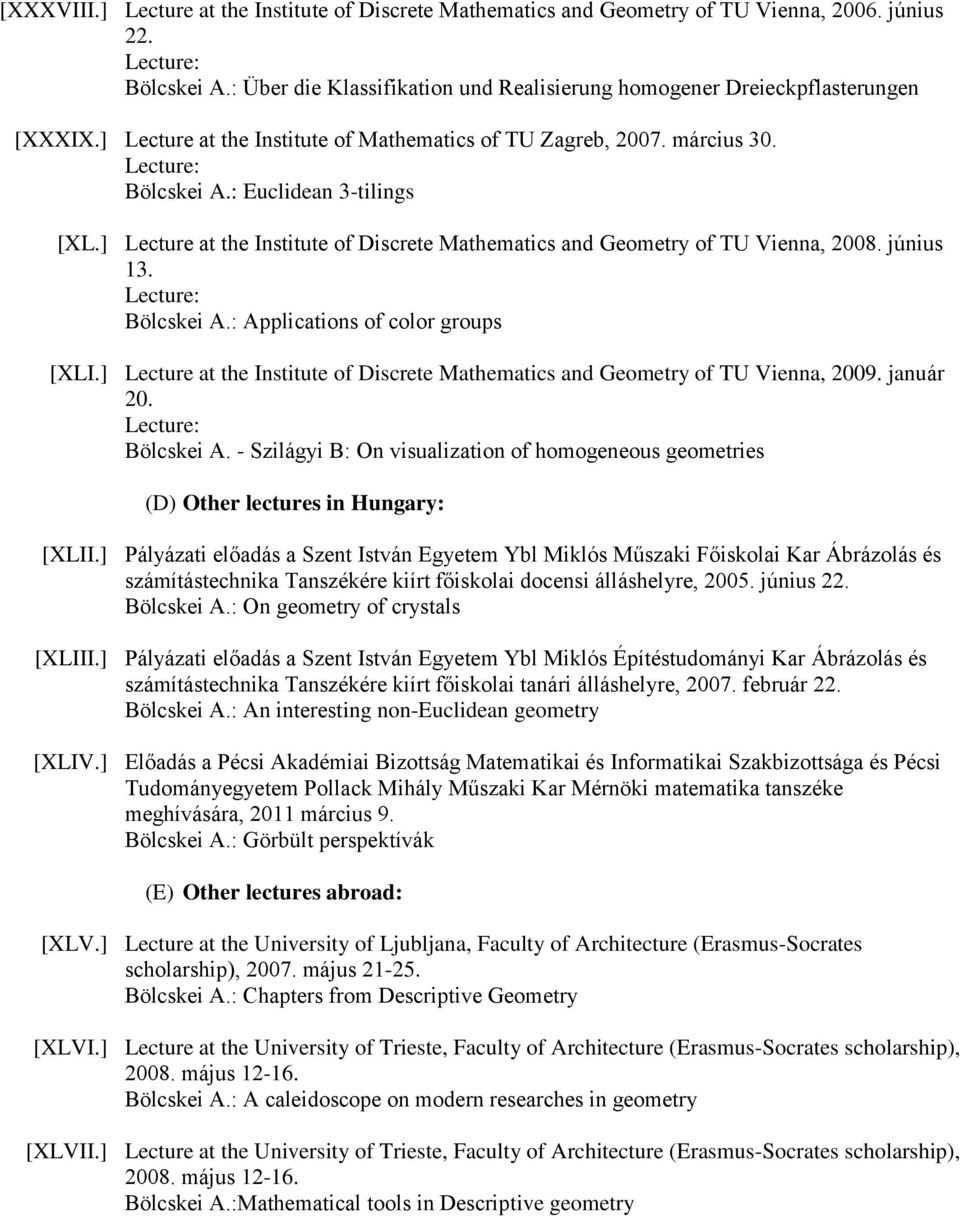 [XXXVIII.] Lecture at the Institute of Discrete Mathematics and Geometry of TU Vienna, 2006. június 22.
Lecture:
Bölcskei A.: Über die Klassifikation und Realisierung homogener Dreieckpflasterungen

[XXXIX.] Lecture at the Institute of Mathematics of TU Zagreb, 2007. március 30.
Lecture:
Bölcskei A.: Euclidean 3-tilings

[XL.] Lecture at the Institute of Discrete Mathematics and Geometry of TU Vienna, 2008. június 13.
Lecture:
Bölcskei A.: Applications of color groups

[XLI.] Lecture at the Institute of Discrete Mathematics and Geometry of TU Vienna, 2009. január 20.
Lecture:
Bölcskei A. - Szilágyi B: On visualization of homogeneous geometries

(D) Other lectures in Hungary:

[XLII.] Pályázati előadás a Szent István Egyetem Ybl Miklós Műszaki Főiskolai Kar Ábrázolás és számítástechnika Tanszékére kiírt főiskolai docensi álláshelyre, 2005. június 22.
Bölcskei A.: On geometry of crystals

[XLIII.] Pályázati előadás a Szent István Egyetem Ybl Miklós Építéstudományi Kar Ábrázolás és számítástechnika Tanszékére kiírt főiskolai tanári álláshelyre, 2007. február 22.
Bölcskei A.: An interesting non-Euclidean geometry

[XLIV.] Előadás a Pécsi Akadémiai Bizottság Matematikai és Informatikai Szakbizottsága és Pécsi Tudományegyetem Pollack Mihály Műszaki Kar Mérnöki matematika tanszéke meghívására, 2011 március 9.
Bölcskei A.: Görbült perspektívák

(E) Other lectures abroad:

[XLV.] Lecture at the University of Ljubljana, Faculty of Architecture (Erasmus-Socrates scholarship), 2007. május 21-25.
Bölcskei A.: Chapters from Descriptive Geometry

[XLVI.] Lecture at the University of Trieste, Faculty of Architecture (Erasmus-Socrates scholarship), 2008. május 12-16.
Bölcskei A.: A caleidoscope on modern researches in geometry

[XLVII.] Lecture at the University of Trieste, Faculty of Architecture (Erasmus-Socrates scholarship), 2008. május 12-16.
Bölcskei A.:Mathematical tools in Descriptive geometry